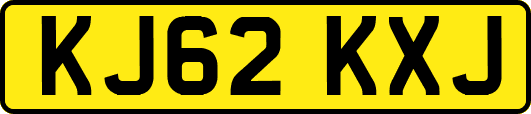 KJ62 KXJ